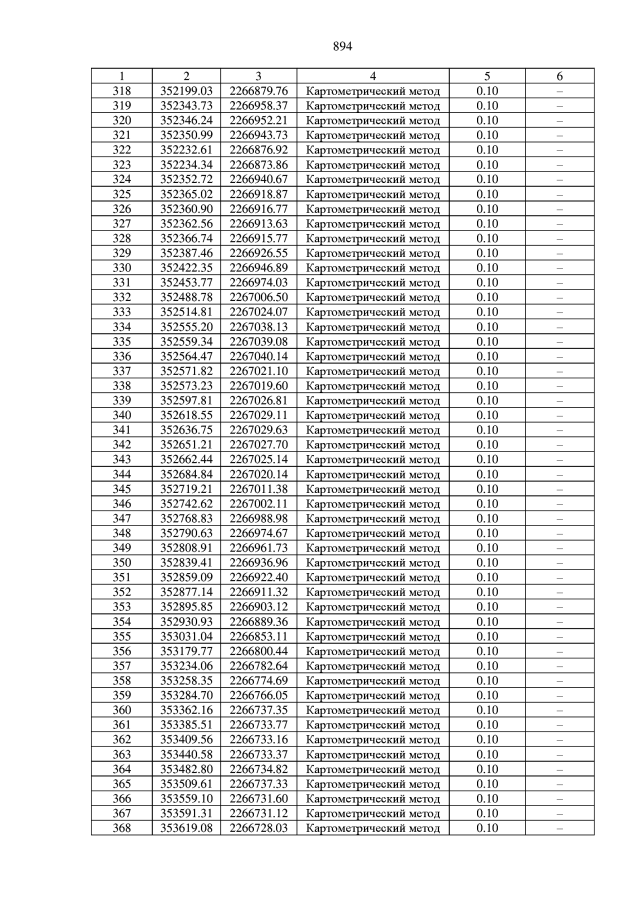 894

| 1 | 2 | 3 | 4 | 5 | 6 |
|---|---|---|---|---|---|
| 318 | 352199.03 | 2266879.76 | Картометрический метод | 0.10 | – |
| 319 | 352343.73 | 2266958.37 | Картометрический метод | 0.10 | – |
| 320 | 352346.24 | 2266952.21 | Картометрический метод | 0.10 | – |
| 321 | 352350.99 | 2266943.73 | Картометрический метод | 0.10 | – |
| 322 | 352232.61 | 2266876.92 | Картометрический метод | 0.10 | – |
| 323 | 352234.34 | 2266873.86 | Картометрический метод | 0.10 | – |
| 324 | 352352.72 | 2266940.67 | Картометрический метод | 0.10 | – |
| 325 | 352365.02 | 2266918.87 | Картометрический метод | 0.10 | – |
| 326 | 352360.90 | 2266916.77 | Картометрический метод | 0.10 | – |
| 327 | 352362.56 | 2266913.63 | Картометрический метод | 0.10 | – |
| 328 | 352366.74 | 2266915.77 | Картометрический метод | 0.10 | – |
| 329 | 352387.46 | 2266926.55 | Картометрический метод | 0.10 | – |
| 330 | 352422.35 | 2266946.89 | Картометрический метод | 0.10 | – |
| 331 | 352453.77 | 2266974.03 | Картометрический метод | 0.10 | – |
| 332 | 352488.78 | 2267006.50 | Картометрический метод | 0.10 | – |
| 333 | 352514.81 | 2267024.07 | Картометрический метод | 0.10 | – |
| 334 | 352555.20 | 2267038.13 | Картометрический метод | 0.10 | – |
| 335 | 352559.34 | 2267039.08 | Картометрический метод | 0.10 | – |
| 336 | 352564.47 | 2267040.14 | Картометрический метод | 0.10 | – |
| 337 | 352571.82 | 2267021.10 | Картометрический метод | 0.10 | – |
| 338 | 352573.23 | 2267019.60 | Картометрический метод | 0.10 | – |
| 339 | 352597.81 | 2267026.81 | Картометрический метод | 0.10 | – |
| 340 | 352618.55 | 2267029.11 | Картометрический метод | 0.10 | – |
| 341 | 352636.75 | 2267029.63 | Картометрический метод | 0.10 | – |
| 342 | 352651.21 | 2267027.70 | Картометрический метод | 0.10 | – |
| 343 | 352662.44 | 2267025.14 | Картометрический метод | 0.10 | – |
| 344 | 352684.84 | 2267020.14 | Картометрический метод | 0.10 | – |
| 345 | 352719.21 | 2267011.38 | Картометрический метод | 0.10 | – |
| 346 | 352742.62 | 2267002.11 | Картометрический метод | 0.10 | – |
| 347 | 352768.83 | 2266988.98 | Картометрический метод | 0.10 | – |
| 348 | 352790.63 | 2266974.67 | Картометрический метод | 0.10 | – |
| 349 | 352808.91 | 2266961.73 | Картометрический метод | 0.10 | – |
| 350 | 352839.41 | 2266936.96 | Картометрический метод | 0.10 | – |
| 351 | 352859.09 | 2266922.40 | Картометрический метод | 0.10 | – |
| 352 | 352877.14 | 2266911.32 | Картометрический метод | 0.10 | – |
| 353 | 352895.85 | 2266903.12 | Картометрический метод | 0.10 | – |
| 354 | 352930.93 | 2266889.36 | Картометрический метод | 0.10 | – |
| 355 | 353031.04 | 2266853.11 | Картометрический метод | 0.10 | – |
| 356 | 353179.77 | 2266800.44 | Картометрический метод | 0.10 | – |
| 357 | 353234.06 | 2266782.64 | Картометрический метод | 0.10 | – |
| 358 | 353258.35 | 2266774.69 | Картометрический метод | 0.10 | – |
| 359 | 353284.70 | 2266766.05 | Картометрический метод | 0.10 | – |
| 360 | 353362.16 | 2266737.35 | Картометрический метод | 0.10 | – |
| 361 | 353385.51 | 2266733.77 | Картометрический метод | 0.10 | – |
| 362 | 353409.56 | 2266733.16 | Картометрический метод | 0.10 | – |
| 363 | 353440.58 | 2266733.37 | Картометрический метод | 0.10 | – |
| 364 | 353482.80 | 2266734.82 | Картометрический метод | 0.10 | – |
| 365 | 353509.61 | 2266737.33 | Картометрический метод | 0.10 | – |
| 366 | 353559.10 | 2266731.60 | Картометрический метод | 0.10 | – |
| 367 | 353591.31 | 2266731.12 | Картометрический метод | 0.10 | – |
| 368 | 353619.08 | 2266728.03 | Картометрический метод | 0.10 | – |